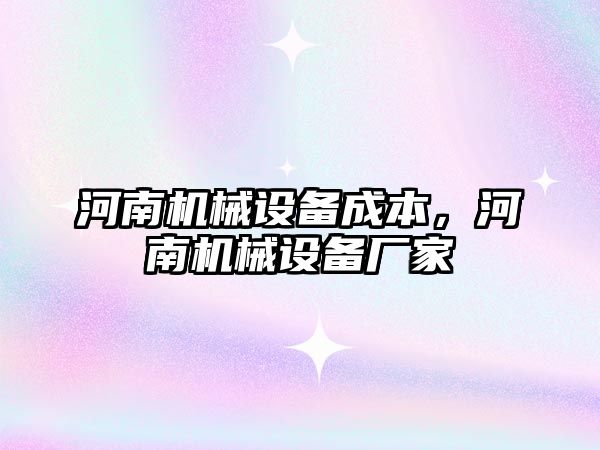 河南机械设备成本，河南机械设备厂家